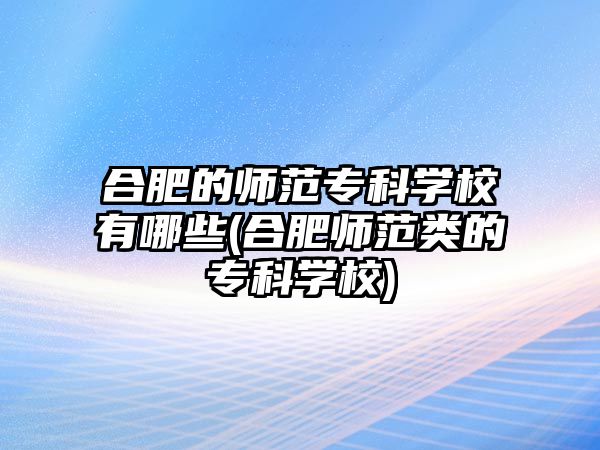 合肥的师范专科学校有哪些(合肥师范类的专科学校)